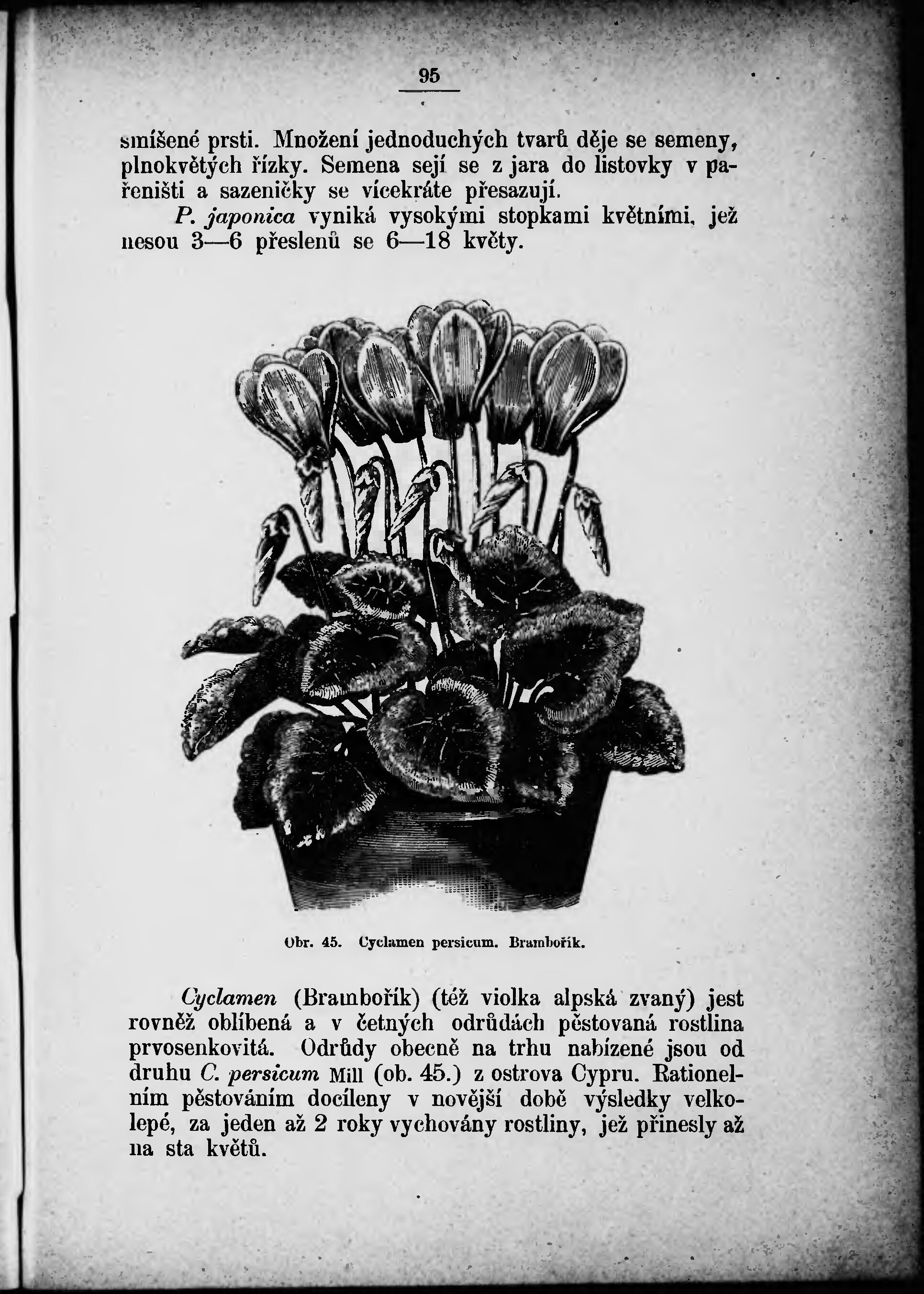 95

smíšené prsti. Množení jednoduchých tvarů děje se semeny, plnokvětých řízky. Semena sejí se z jara do listovky v pařeništi a sazeničky se vícekráte přesazují.

P. japonica vyniká vysokými stopkami květními, jež nesou 3—6 přeslenů se 6—18 květy.

Obr. 45. Cyclamen persicum. Brambořík.

Cyclamen (Brambořík) (též violka alpská zvaný) jest rovněž oblíbená a v četných odrůdách pěstovaná rostlina prvosenkovitá. Odrůdy obecně na trhu nabízené jsou od druhu C. persicum Mill (ob. 45.) z ostrova Cypru. Rationelním pěstováním docíleny v novější době výsledky velkolepé, za jeden až 2 roky vychovány rostliny, jež přinesly až na sta květů.